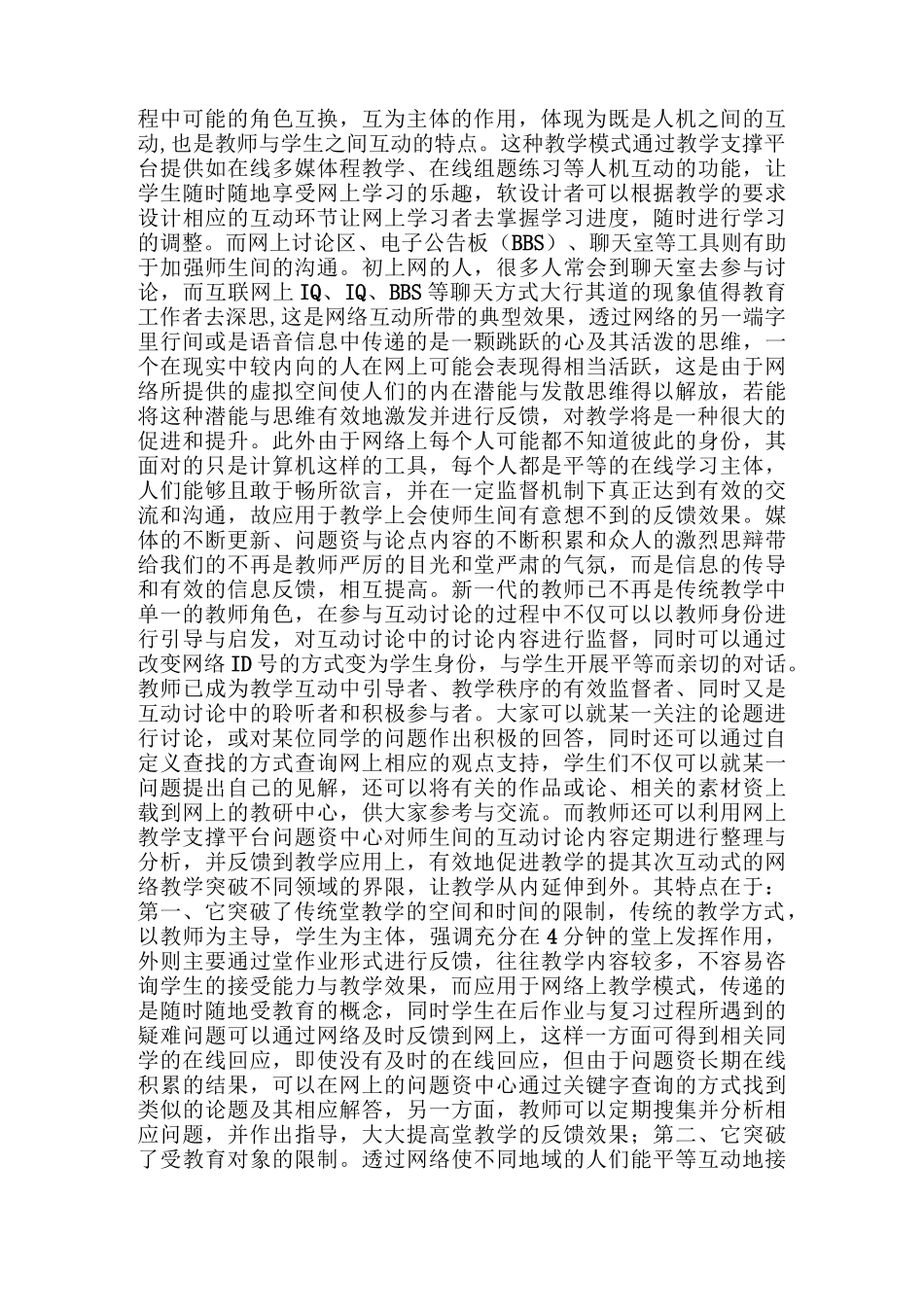 程中可能的角色互换，互为主体的作用，体现为既是人机之间的互动,也是教师与学生之间互动的特点。这种教学模式通过教学支撑平台提供如在线多媒体程教学、在线组题练习等人机互动的功能，让学生随时随地享受网上学习的乐趣，软设计者可以根据教学的要求设计相应的互动环节让网上学习者去掌握学习进度，随时进行学习的调整。而网上讨论区、电子公告板（BBS）、聊天室等工具则有助于加强师生间的沟通。初上网的人，很多人常会到聊天室去参与讨论，而互联网上IQ、IQ、BBS等聊天方式大行其道的现象值得教育工作者去深思,这是网络互动所带的典型效果，透过网络的另一端字里行间或是语音信息中传递的是一颗跳跃的心及其活泼的思维，一个在现实中较内向的人在网上可能会表现得相当活跃，这是由于网络所提供的虚拟空间使人们的内在潜能与发散思维得以解放，若能将这种潜能与思维有效地激发并进行反馈，对教学将是一种很大的促进和提升。此外由于网络上每个人可能都不知道彼此的身份，其面对的只是计算机这样的工具，每个人都是平等的在线学习主体，人们能够且敢于畅所欲言，并在一定监督机制下真正达到有效的交流和沟通，故应用于教学上会使师生间有意想不到的反馈效果。媒体的不断更新、问题资与论点内容的不断积累和众人的激烈思辩带给我们的不再是教师严厉的目光和堂严肃的气氛，而是信息的传导和有效的信息反馈，相互提高。新一代的教师已不再是传统教学中单一的教师角色，在参与互动讨论的过程中不仅可以以教师身份进行引导与启发，对互动讨论中的讨论内容进行监督，同时可以通过改变网络ID号的方式变为学生身份，与学生开展平等而亲切的对话。教师已成为教学互动中引导者、教学秩序的有效监督者、同时又是互动讨论中的聆听者和积极参与者。大家可以就某一关注的论题进行讨论，或对某位同学的问题作出积极的回答，同时还可以通过自定义查找的方式查询网上相应的观点支持，学生们不仅可以就某一问题提出自己的见解，还可以将有关的作品或论、相关的素材资上载到网上的教研中心，供大家参考与交流。而教师还可以利用网上教学支撑平台问题资中心对师生间的互动讨论内容定期进行整理与分析，并反馈到教学应用上，有效地促进教学的提其次互动式的网络教学突破不同领域的界限，让教学从内延伸到外。其特点在于：第一、它突破了传统堂教学的空间和时间的限制，传统的教学方式，以教师为主导，学生为主体，强调充分在4分钟的堂上发挥作用，外则主要通过堂作业形式进行反馈，往往教学内容较多，不容易咨询学生的接受能力与教学效果，而应用于网络上教学模式，传递的是随时随地受教育的概念，同时学生在后作业与复习过程所遇到的疑难问题可以通过网络及时反馈到网上，这样一方面可得到相关同学的在线回应，即使没有及时的在线回应，但由于问题资长期在线积累的结果，可以在网上的问题资中心通过关键字查询的方式找到类似的论题及其相应解答，另一方面，教师可以定期搜集并分析相应问题，并作出指导，大大提高堂教学的反馈效果；第二、它突破了受教育对象的限制。透过网络使不同地域的人们能平等互动地接